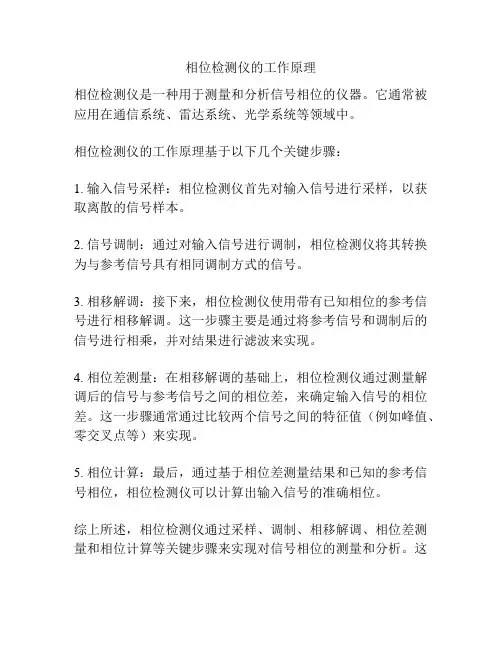 相位检测仪的工作原理

相位检测仪是一种用于测量和分析信号相位的仪器。它通常被应用在通信系统、雷达系统、光学系统等领域中。

相位检测仪的工作原理基于以下几个关键步骤：

1. 输入信号采样：相位检测仪首先对输入信号进行采样，以获取离散的信号样本。

2. 信号调制：通过对输入信号进行调制，相位检测仪将其转换为与参考信号具有相同调制方式的信号。

3. 相移解调：接下来，相位检测仪使用带有已知相位的参考信号进行相移解调。这一步骤主要是通过将参考信号和调制后的信号进行相乘，并对结果进行滤波来实现。

4. 相位差测量：在相移解调的基础上，相位检测仪通过测量解调后的信号与参考信号之间的相位差，来确定输入信号的相位差。这一步骤通常通过比较两个信号之间的特征值（例如峰值、零交叉点等）来实现。

5. 相位计算：最后，通过基于相位差测量结果和已知的参考信号相位，相位检测仪可以计算出输入信号的准确相位。

综上所述，相位检测仪通过采样、调制、相移解调、相位差测量和相位计算等关键步骤来实现对信号相位的测量和分析。这